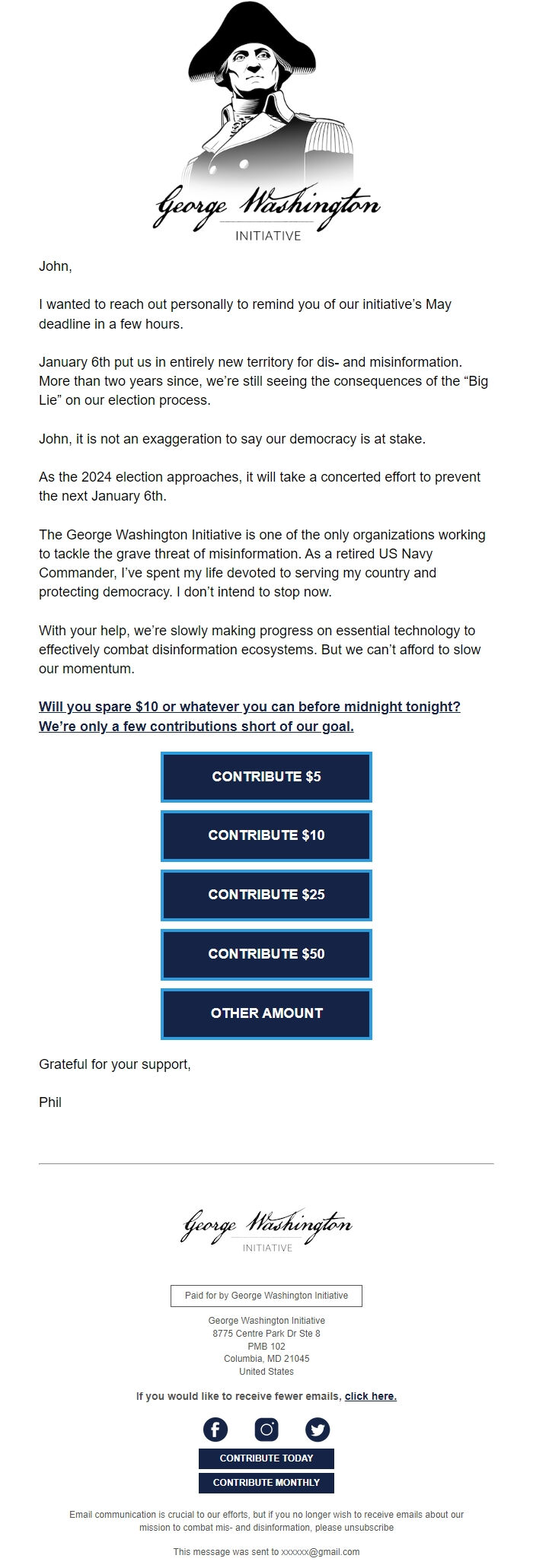 George Washington
INITIATIVE

John,

I wanted to reach out personally to remind you of our initiative's May deadline in a few hours.

January 6th put us in entirely new territory for dis- and misinformation. More than two years since, we're still seeing the consequences of the "Big Lie" on our election process.

John, it is not an exaggeration to say our democracy is at stake.

As the 2024 election approaches, it will take a concerted effort to prevent the next January 6th.

The George Washington Initiative is one of the only organizations working to tackle the grave threat of misinformation. As a retired US Navy Commander, I've spent my life devoted to serving my country and protecting democracy. I don't intend to stop now.

With your help, we're slowly making progress on essential technology to effectively combat disinformation ecosystems. But we can't afford to slow our momentum.

Will you spare $10 or whatever you can before midnight tonight? We're only a few contributions short of our goal.

CONTRIBUTE $5

CONTRIBUTE $10

CONTRIBUTE $25

CONTRIBUTE $50

OTHER AMOUNT

Grateful for your support,

Phil

George Washington
INITIATIVE

Paid for by George Washington Initiative

George Washington Initiative
8775 Centre Park Dr Ste 8
PMB 102
Columbia, MD 21045
United States

If you would like to receive fewer emails, click here.

CONTRIBUTE TODAY

CONTRIBUTE MONTHLY

Email communication is crucial to our efforts, but if you no longer wish to receive emails about our mission to combat mis- and disinformation, please unsubscribe

This message was sent to xxxxxx@gmail.com